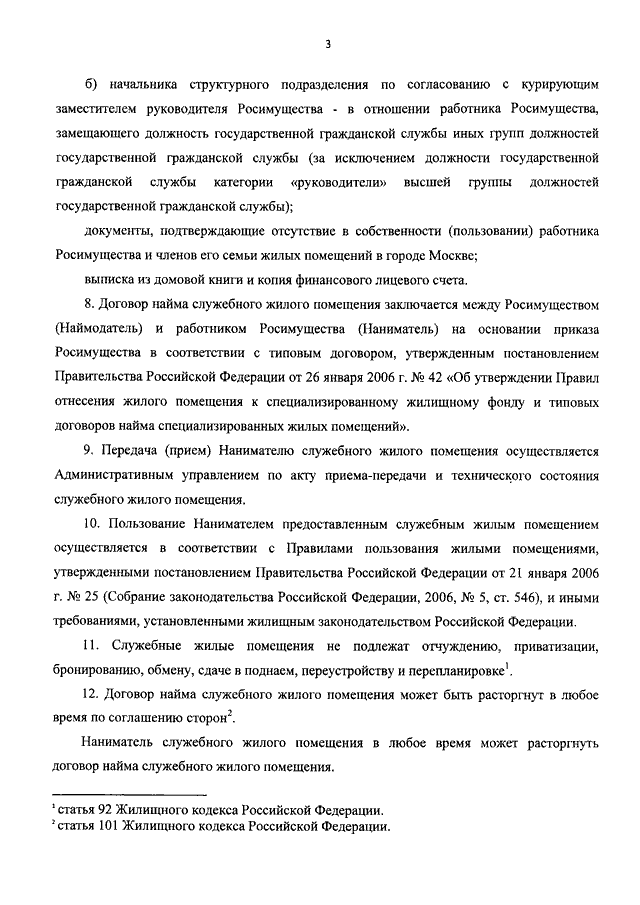 3

б) начальника структурного подразделения по согласованию с курирующим заместителем руководителя Росимущества - в отношении работника Росимущества, замещающего должность государственной гражданской службы иных групп должностей государственной гражданской службы (за исключением должности государственной гражданской службы категории «руководители» высшей группы должностей государственной гражданской службы);

документы, подтверждающие отсутствие в собственности (пользовании) работника Росимущества и членов его семьи жилых помещений в городе Москве;

выписка из домовой книги и копия финансового лицевого счета.

8. Договор найма служебного жилого помещения заключается между Росимуществом (Наймодатель) и работником Росимущества (Наниматель) на основании приказа Росимущества в соответствии с типовым договором, утвержденным постановлением Правительства Российской Федерации от 26 января 2006 г. № 42 «Об утверждении Правил отнесения жилого помещения к специализированному жилищному фонду и типовых договоров найма специализированных жилых помещений».

9. Передача (прием) Нанимателю служебного жилого помещения осуществляется Административным управлением по акту приема-передачи и технического состояния служебного жилого помещения.

10. Пользование Нанимателем предоставленным служебным жилым помещением осуществляется в соответствии с Правилами пользования жилыми помещениями, утвержденными постановлением Правительства Российской Федерации от 21 января 2006 г. № 25 (Собрание законодательства Российской Федерации, 2006, № 5, ст. 546), и иными требованиями, установленными жилищным законодательством Российской Федерации.

11. Служебные жилые помещения не подлежат отчуждению, приватизации, бронированию, обмену, сдаче в поднаем, переустройству и перепланировке$^1$.

12. Договор найма служебного жилого помещения может быть расторгнут в любое время по соглашению сторон$^2$.

Наниматель служебного жилого помещения в любое время может расторгнуть договор найма служебного жилого помещения.

$^1$ статья 92 Жилищного кодекса Российской Федерации.
$^2$ статья 101 Жилищного кодекса Российской Федерации.